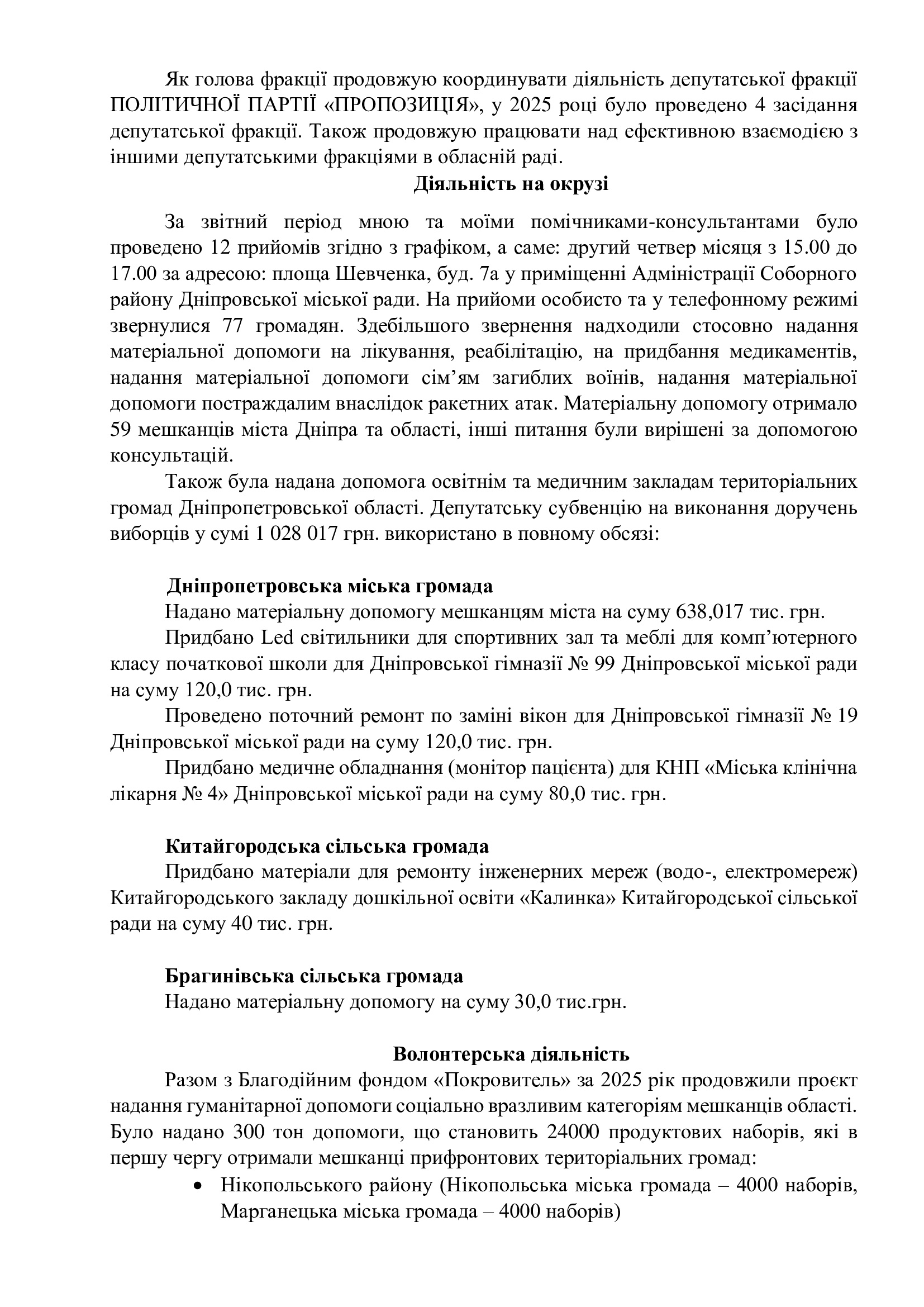 Як голова фракції продовжую координувати діяльність депутатської фракції ПОЛІТИЧНОЇ ПАРТІЇ «ПРОПОЗИЦІЯ», у 2025 році було проведено 4 засідання депутатської фракції. Також продовжую працювати над ефективною взаємодією з іншими депутатськими фракціями в обласній раді.

Діяльність на окрузі

За звітний період мною та моїми помічниками-консультантами було проведено 12 прийомів згідно з графіком, а саме: другий четвер місяця з 15.00 до 17.00 за адресою: площа Шевченка, буд. 7а у приміщенні Адміністрації Соборного району Дніпровської міської ради. На прийоми особисто та у телефонному режимі звернулися 77 громадян. Здебільшого звернення надходили стосовно надання матеріальної допомоги на лікування, реабілітацію, на придбання медикаментів, надання матеріальної допомоги сім’ям загиблих воїнів, надання матеріальної допомоги постраждалим внаслідок ракетних атак. Матеріальну допомогу отримало 59 мешканців міста Дніпра та області, інші питання були вирішені за допомогою консультацій.

Також була надана допомога освітнім та медичним закладам територіальних громад Дніпропетровської області. Депутатську субвенцію на виконання доручень виборців у сумі 1 028 017 грн. використано в повному обсязі:

Дніпропетровська міська громада

Надано матеріальну допомогу мешканцям міста на суму 638,017 тис. грн.

Придбано Led світильники для спортивних зал та меблі для комп’ютерного класу початкової школи для Дніпровської гімназії № 99 Дніпровської міської ради на суму 120,0 тис. грн.

Проведено поточний ремонт по заміні вікон для Дніпровської гімназії № 19 Дніпровської міської ради на суму 120,0 тис. грн.

Придбано медичне обладнання (монітор пацієнта) для КНП «Міська клінічна лікарня № 4» Дніпровської міської ради на суму 80,0 тис. грн.

Китайгородська сільська громада

Придбано матеріали для ремонту інженерних мереж (водо-, електромереж) Китайгородського закладу дошкільної освіти «Калинка» Китайгородської сільської ради на суму 40 тис. грн.

Брагинівська сільська громада

Надано матеріальну допомогу на суму 30,0 тис.грн.

Волонтерська діяльність

Разом з Благодійним фондом «Покровитель» за 2025 рік продовжили проєкт надання гуманітарної допомоги соціально вразливим категоріям мешканців області. Було надано 300 тон допомоги, що становить 24000 продуктових наборів, які в першу чергу отримали мешканці прифронтових територіальних громад:

• Нікопольського району (Нікопольська міська громада – 4000 наборів, Марганецька міська громада – 4000 наборів)